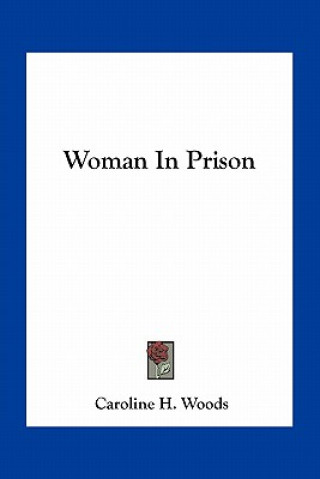 Woman In Prison

Caroline H. Woods